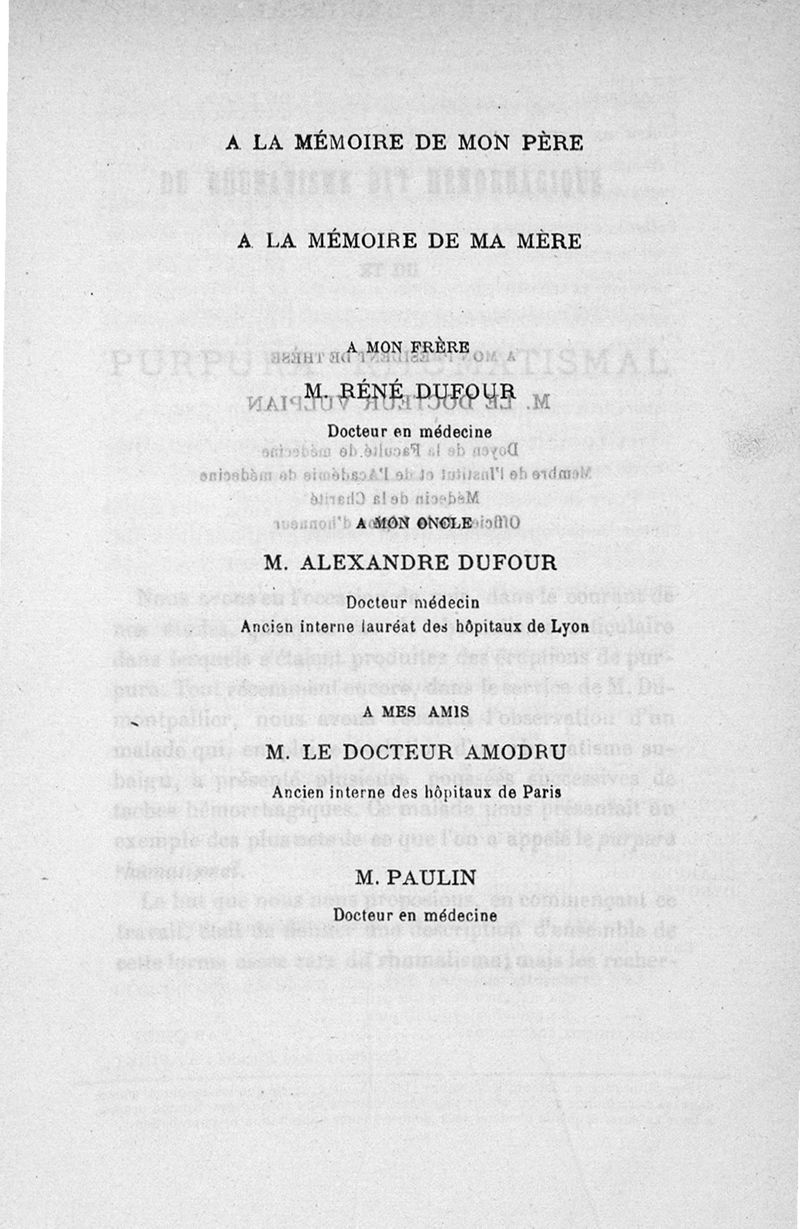 A LA MÉMOIRE DE MON PÈRE

A LA MÉMOIRE DE MA MÈRE

A MON FRÈRE

M. RÉNÉ DUFOUR

Docteur en médecine

A MON ONCLE

M. ALEXANDRE DUFOUR

Docteur médecin
Ancien interne lauréat des hôpitaux de Lyon

A MES AMIS

M. LE DOCTEUR AMODRU

Ancien interne des hôpitaux de Paris

M. PAULIN

Docteur en médecine